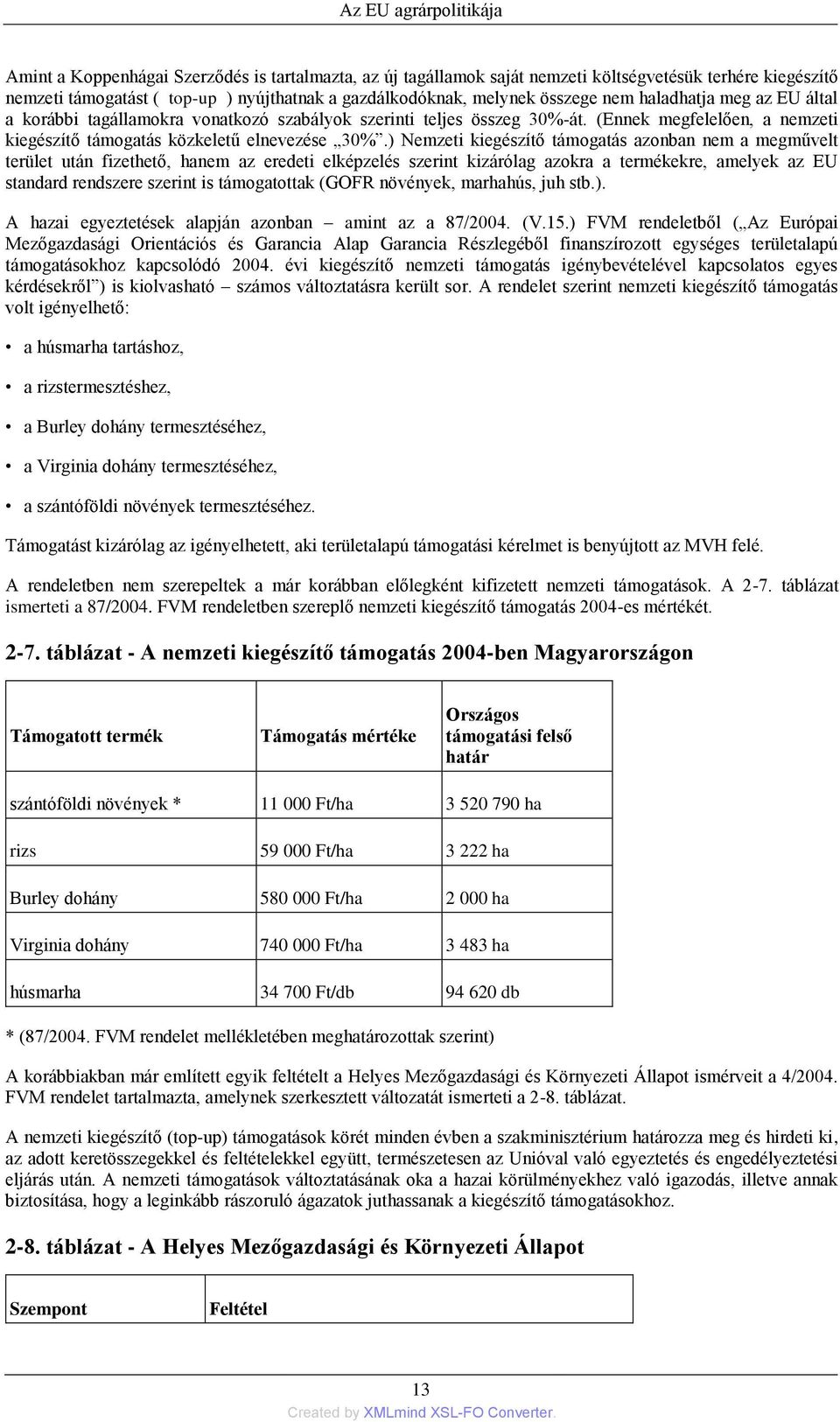 Az EU agrárpolitikája

Amint a Koppenhágai Szerződés is tartalmazta, az új tagállamok saját nemzeti költségvetésük terhére kiegészítő nemzeti támogatást ( top-up ) nyújthatnak a gazdálkodóknak, melynek összege nem haladhatja meg az EU által a korábbi tagállamokra vonatkozó szabályok szerinti teljes összeg 30%-át. (Ennek megfelelően, a nemzeti kiegészítő támogatás közkeletű elnevezése „30%”.) Nemzeti kiegészítő támogatás azonban nem a megművelt terület után fizethető, hanem az eredeti elképzelés szerint kizárólag azokra a termékekre, amelyek az EU standard rendszere szerint is támogatottak (GOFR növények, marhahús, juh stb.).

A hazai egyeztetések alapján azonban – amint az a 87/2004. (V.15.) FVM rendeletből („Az Európai Mezőgazdasági Orientációs és Garancia Alap Garancia Részlegéből finanszírozott egységes területalapú támogatásokhoz kapcsolódó 2004. évi kiegészítő nemzeti támogatás igénybevételével kapcsolatos egyes kérdésekről”) is kiolvasható – számos változtatásra került sor. A rendelet szerint nemzeti kiegészítő támogatás volt igényelhető:

• a húsmarha tartáshoz,

• a rizstermesztéshez,

• a Burley dohány termesztéséhez,

• a Virginia dohány termesztéséhez,

• a szántóföldi növények termesztéséhez.

Támogatást kizárólag az igényelhetett, aki területalapú támogatási kérelmet is benyújtott az MVH felé.

A rendeletben nem szerepeltek a már korábban előlegként kifizetett nemzeti támogatások. A 2-7. táblázat ismerteti a 87/2004. FVM rendeletben szereplő nemzeti kiegészítő támogatás 2004-es mértékét.

2-7. táblázat - A nemzeti kiegészítő támogatás 2004-ben Magyarországon

| Támogatott termék | Támogatás mértéke | Országos támogatási felső határ |
|---|---|---|
| szántóföldi növények * | 11 000 Ft/ha | 3 520 790 ha |
| rizs | 59 000 Ft/ha | 3 222 ha |
| Burley dohány | 580 000 Ft/ha | 2 000 ha |
| Virginia dohány | 740 000 Ft/ha | 3 483 ha |
| húsmarha | 34 700 Ft/db | 94 620 db |

* (87/2004. FVM rendelet mellékletében meghatározottak szerint)

A korábbiakban már említett egyik feltételt a Helyes Mezőgazdasági és Környezeti Állapot ismérveit a 4/2004. FVM rendelet tartalmazta, amelynek szerkesztett változatát ismerteti a 2-8. táblázat.

A nemzeti kiegészítő (top-up) támogatások körét minden évben a szakminisztérium határozza meg és hirdeti ki, az adott keretösszegekkel és feltételekkel együtt, természetesen az Unióval való egyeztetés és engedélyeztetési eljárás után. A nemzeti támogatások változtatásának oka a hazai körülményekhez való igazodás, illetve annak biztosítása, hogy a leginkább rászoruló ágazatok juthassanak a kiegészítő támogatásokhoz.

2-8. táblázat - A Helyes Mezőgazdasági és Környezeti Állapot

| Szempont | Feltétel |
|---|---|

13

Created by XMLmind XSL-FO Converter.